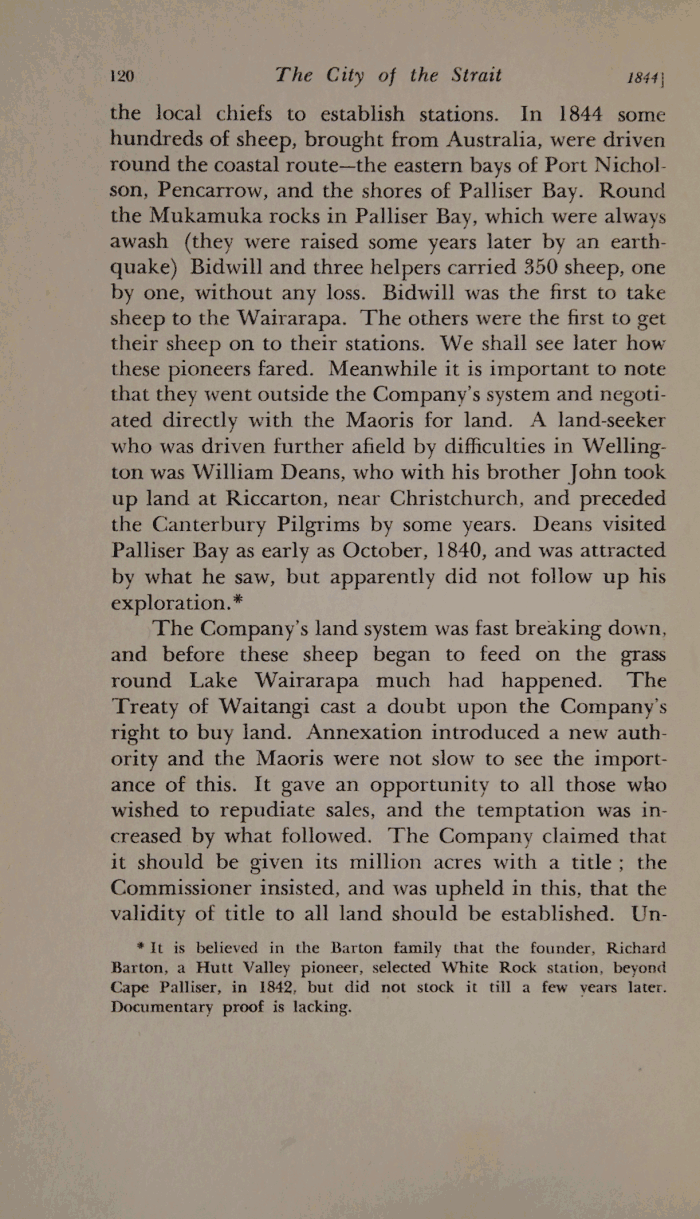 120 The City of the Strait 1844]

the local chiefs to establish stations. In 1844 some hundreds of sheep, brought from Australia, were driven round the coastal route—the eastern bays of Port Nicholson, Pencarrow, and the shores of Palliser Bay. Round the Mukamuka rocks in Palliser Bay, which were always awash (they were raised some years later by an earthquake) Bidwill and three helpers carried 350 sheep, one by one, without any loss. Bidwill was the first to take sheep to the Wairarapa. The others were the first to get their sheep on to their stations. We shall see later how these pioneers fared. Meanwhile it is important to note that they went outside the Company's system and negotiated directly with the Maoris for land. A land-seeker who was driven further afield by difficulties in Wellington was William Deans, who with his brother John took up land at Riccarton, near Christchurch, and preceded the Canterbury Pilgrims by some years. Deans visited Palliser Bay as early as October, 1840, and was attracted by what he saw, but apparently did not follow up his exploration.*

The Company's land system was fast breaking down, and before these sheep began to feed on the grass round Lake Wairarapa much had happened. The Treaty of Waitangi cast a doubt upon the Company's right to buy land. Annexation introduced a new authority and the Maoris were not slow to see the importance of this. It gave an opportunity to all those who wished to repudiate sales, and the temptation was increased by what followed. The Company claimed that it should be given its million acres with a title; the Commissioner insisted, and was upheld in this, that the validity of title to all land should be established. Un-

*It is believed in the Barton family that the founder, Richard Barton, a Hutt Valley pioneer, selected White Rock station, beyond Cape Palliser, in 1842, but did not stock it till a few years later. Documentary proof is lacking.